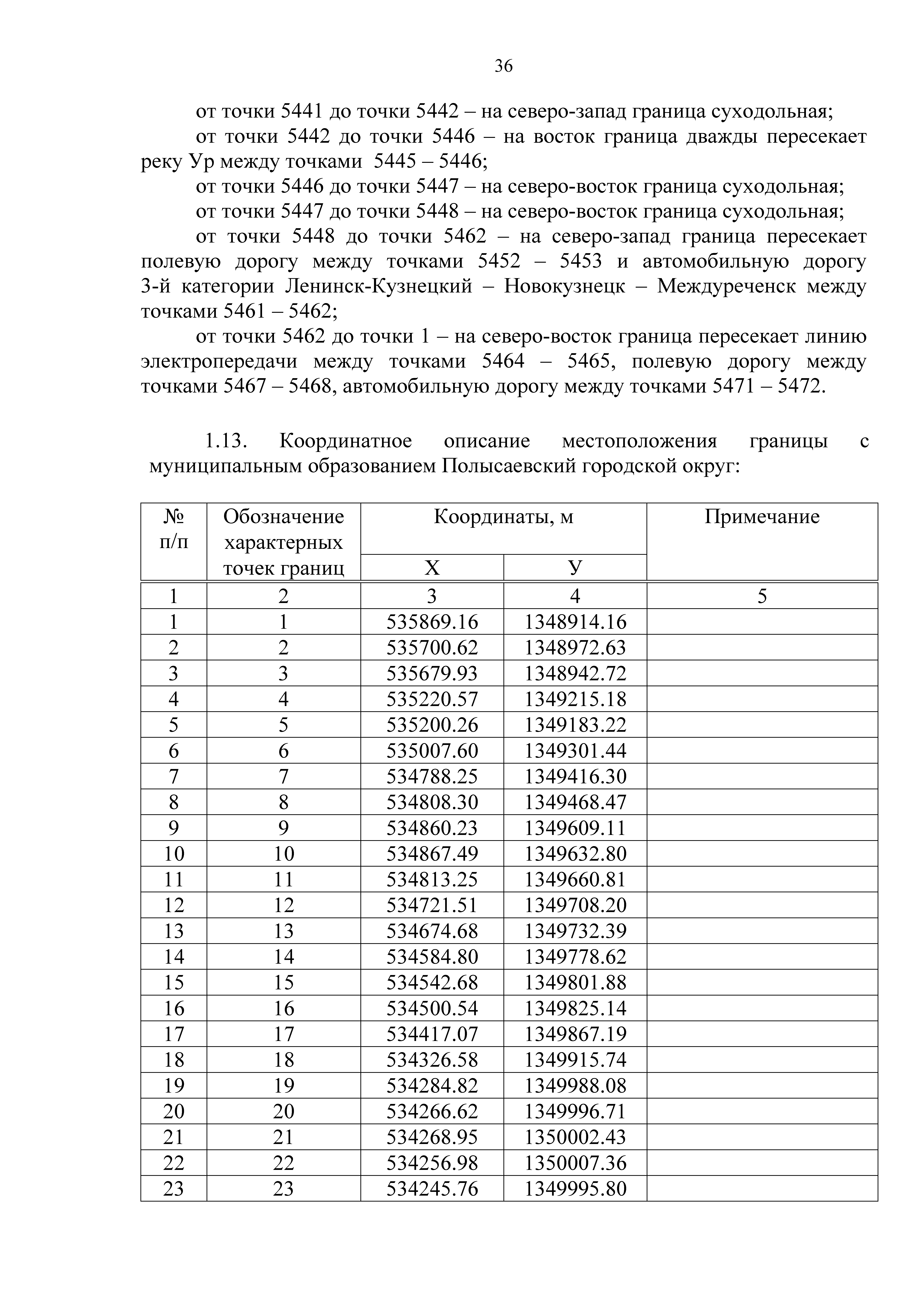 36

от точки 5441 до точки 5442 – на северо-запад граница суходольная;

от точки 5442 до точки 5446 – на восток граница дважды пересекает реку Ур между точками 5445 – 5446;

от точки 5446 до точки 5447 – на северо-восток граница суходольная;

от точки 5447 до точки 5448 – на северо-восток граница суходольная;

от точки 5448 до точки 5462 – на северо-запад граница пересекает полевую дорогу между точками 5452 – 5453 и автомобильную дорогу 3-й категории Ленинск-Кузнецкий – Новокузнецк – Междуреченск между точками 5461 – 5462;

от точки 5462 до точки 1 – на северо-восток граница пересекает линию электропередачи между точками 5464 – 5465, полевую дорогу между точками 5467 – 5468, автомобильную дорогу между точками 5471 – 5472.

1.13. Координатное описание местоположения границы с муниципальным образованием Полысаевский городской округ:

| № п/п | Обозначение характерных точек границ | Координаты, м X | Координаты, м У | Примечание |
|---|---|---|---|---|
| 1 | 2 | 3 | 4 | 5 |
| 1 | 1 | 535869.16 | 1348914.16 | |
| 2 | 2 | 535700.62 | 1348972.63 | |
| 3 | 3 | 535679.93 | 1348942.72 | |
| 4 | 4 | 535220.57 | 1349215.18 | |
| 5 | 5 | 535200.26 | 1349183.22 | |
| 6 | 6 | 535007.60 | 1349301.44 | |
| 7 | 7 | 534788.25 | 1349416.30 | |
| 8 | 8 | 534808.30 | 1349468.47 | |
| 9 | 9 | 534860.23 | 1349609.11 | |
| 10 | 10 | 534867.49 | 1349632.80 | |
| 11 | 11 | 534813.25 | 1349660.81 | |
| 12 | 12 | 534721.51 | 1349708.20 | |
| 13 | 13 | 534674.68 | 1349732.39 | |
| 14 | 14 | 534584.80 | 1349778.62 | |
| 15 | 15 | 534542.68 | 1349801.88 | |
| 16 | 16 | 534500.54 | 1349825.14 | |
| 17 | 17 | 534417.07 | 1349867.19 | |
| 18 | 18 | 534326.58 | 1349915.74 | |
| 19 | 19 | 534284.82 | 1349988.08 | |
| 20 | 20 | 534266.62 | 1349996.71 | |
| 21 | 21 | 534268.95 | 1350002.43 | |
| 22 | 22 | 534256.98 | 1350007.36 | |
| 23 | 23 | 534245.76 | 1349995.80 | |